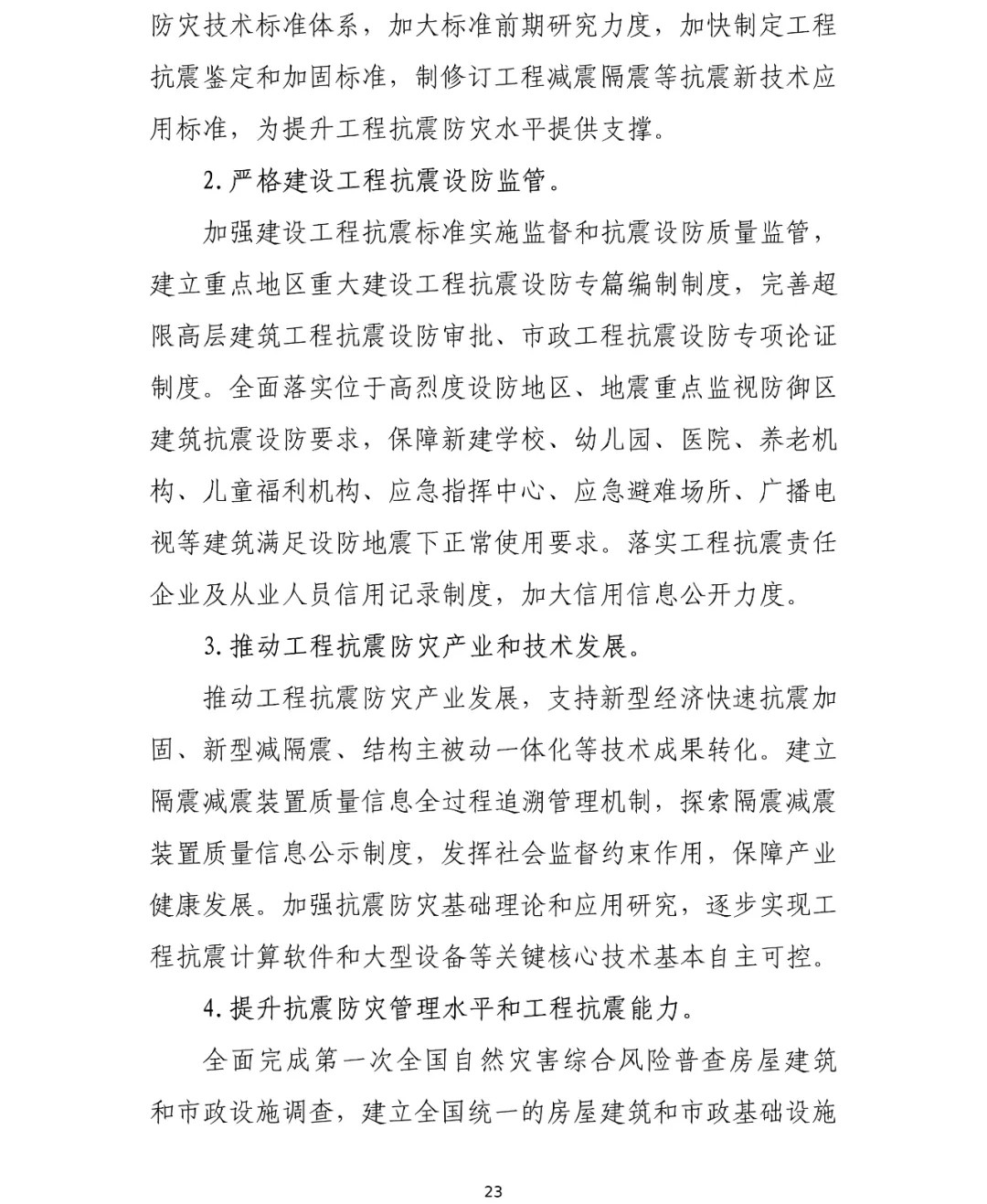 防灾技术标准体系，加大标准前期研究力度，加快制定工程抗震鉴定和加固标准，制修订工程减震隔震等抗震新技术应用标准，为提升工程抗震防灾水平提供支撑。

2. 严格建设工程抗震设防监管。

加强建设工程抗震标准实施监督和抗震设防质量监管，建立重点地区重大建设工程抗震设防专篇编制制度，完善超限高层建筑工程抗震设防审批、市政工程抗震设防专项论证制度。全面落实位于高烈度设防地区、地震重点监视防御区建筑抗震设防要求，保障新建学校、幼儿园、医院、养老机构、儿童福利机构、应急指挥中心、应急避难场所、广播电视等建筑满足设防地震下正常使用要求。落实工程抗震责任企业及从业人员信用记录制度，加大信用信息公开力度。

3. 推动工程抗震防灾产业和技术发展。

推动工程抗震防灾产业发展，支持新型经济快速抗震加固、新型减隔震、结构主被动一体化等技术成果转化。建立隔震减震装置质量信息全过程追溯管理机制，探索隔震减震装置质量信息公示制度，发挥社会监督约束作用，保障产业健康发展。加强抗震防灾基础理论和应用研究，逐步实现工程抗震计算软件和大型设备等关键核心技术基本自主可控。

4. 提升抗震防灾管理水平和工程抗震能力。

全面完成第一次全国自然灾害综合风险普查房屋建筑和市政设施调查，建立全国统一的房屋建筑和市政基础设施

23